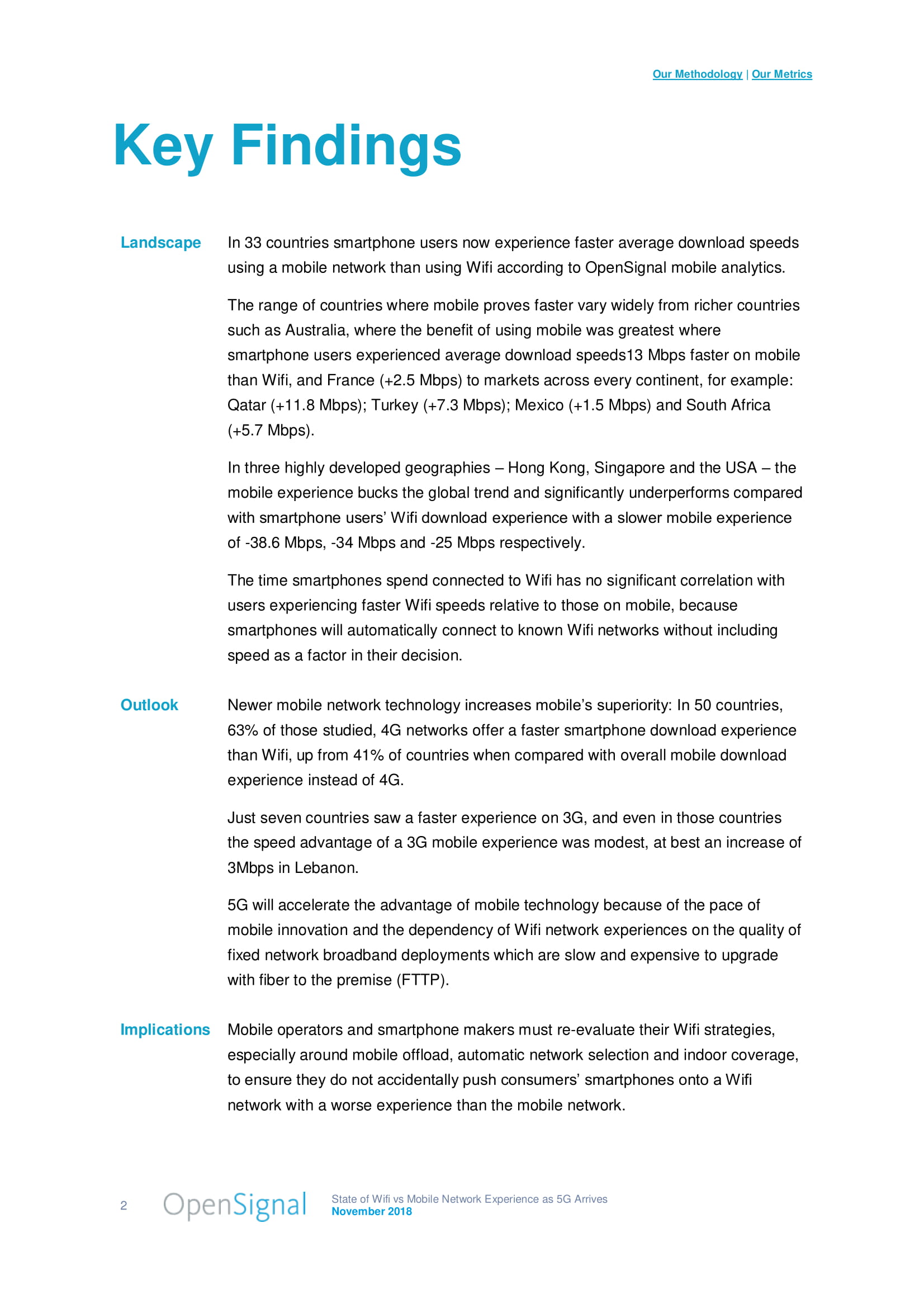 Our Methodology | Our Metrics

Key Findings

Landscape

In 33 countries smartphone users now experience faster average download speeds using a mobile network than using Wifi according to OpenSignal mobile analytics.

The range of countries where mobile proves faster vary widely from richer countries such as Australia, where the benefit of using mobile was greatest where smartphone users experienced average download speeds13 Mbps faster on mobile than Wifi, and France (+2.5 Mbps) to markets across every continent, for example: Qatar (+11.8 Mbps); Turkey (+7.3 Mbps); Mexico (+1.5 Mbps) and South Africa (+5.7 Mbps).

In three highly developed geographies – Hong Kong, Singapore and the USA – the mobile experience bucks the global trend and significantly underperforms compared with smartphone users' Wifi download experience with a slower mobile experience of -38.6 Mbps, -34 Mbps and -25 Mbps respectively.

The time smartphones spend connected to Wifi has no significant correlation with users experiencing faster Wifi speeds relative to those on mobile, because smartphones will automatically connect to known Wifi networks without including speed as a factor in their decision.

Outlook

Newer mobile network technology increases mobile's superiority: In 50 countries, 63% of those studied, 4G networks offer a faster smartphone download experience than Wifi, up from 41% of countries when compared with overall mobile download experience instead of 4G.

Just seven countries saw a faster experience on 3G, and even in those countries the speed advantage of a 3G mobile experience was modest, at best an increase of 3Mbps in Lebanon.

5G will accelerate the advantage of mobile technology because of the pace of mobile innovation and the dependency of Wifi network experiences on the quality of fixed network broadband deployments which are slow and expensive to upgrade with fiber to the premise (FTTP).

Implications

Mobile operators and smartphone makers must re-evaluate their Wifi strategies, especially around mobile offload, automatic network selection and indoor coverage, to ensure they do not accidentally push consumers' smartphones onto a Wifi network with a worse experience than the mobile network.

2 OpenSignal State of Wifi vs Mobile Network Experience as 5G Arrives
November 2018